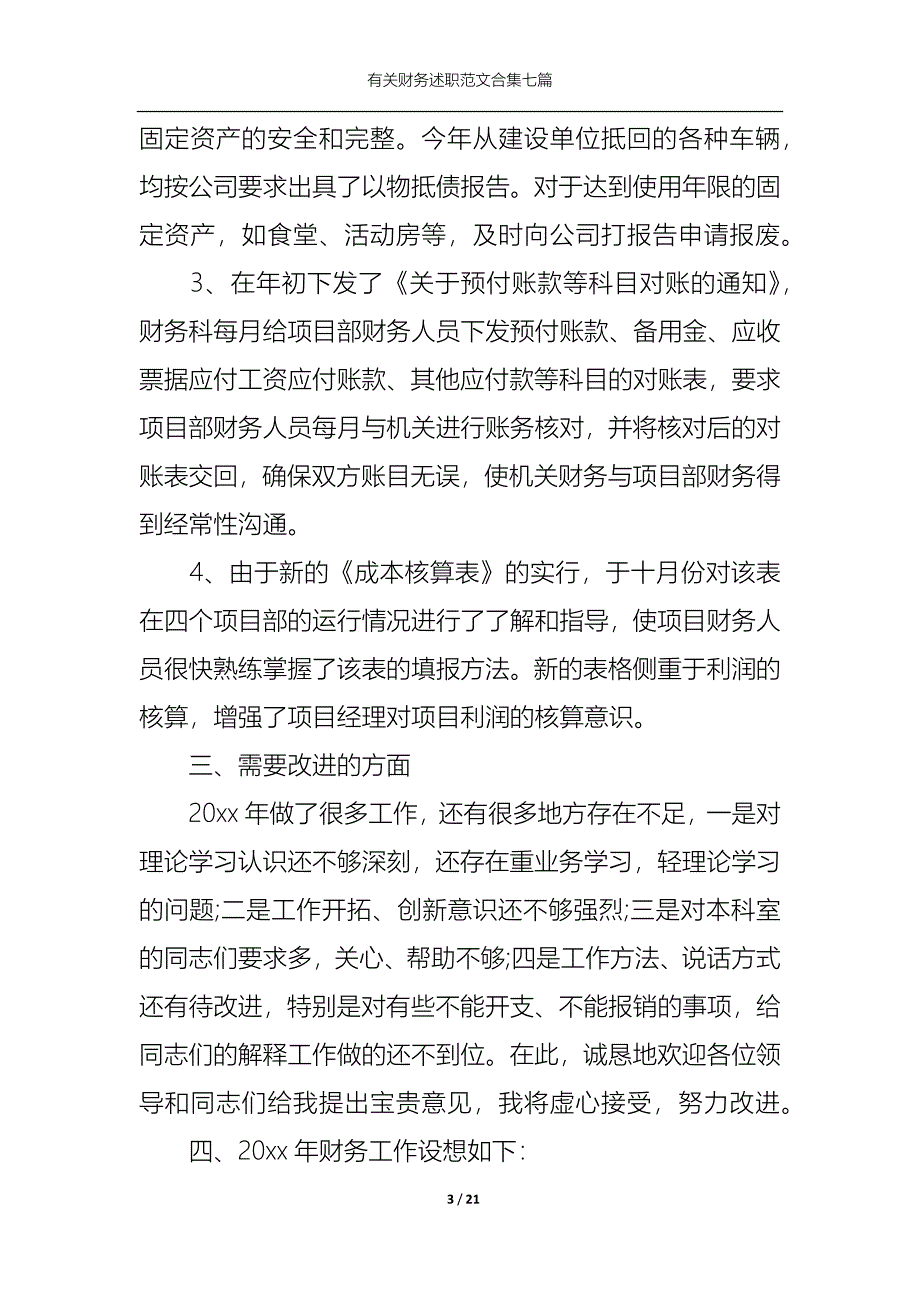 有关财务述职范文合集七篇

固定资产的安全和完整。今年从建设单位抵回的各种车辆，均按公司要求出具了以物抵债报告。对于达到使用年限的固定资产，如食堂、活动房等，及时向公司打报告申请报废。

3、在年初下发了《关于预付账款等科目对账的通知》，财务科每月给项目部财务人员下发预付账款、备用金、应收票据应付工资应付账款、其他应付款等科目的对账表，要求项目部财务人员每月与机关进行账务核对，并将核对后的对账表交回，确保双方账目无误，使机关财务与项目部财务得到经常性沟通。

4、由于新的《成本核算表》的实行，于十月份对该表在四个项目部的运行情况进行了了解和指导，使项目财务人员很快熟练掌握了该表的填报方法。新的表格侧重于利润的核算，增强了项目经理对项目利润的核算意识。

三、需要改进的方面

20xx 年做了很多工作，还有很多地方存在不足，一是对理论学习认识还不够深刻，还存在重业务学习，轻理论学习的问题;二是工作开拓、创新意识还不够强烈;三是对本科室的同志们要求多，关心、帮助不够;四是工作方法、说话方式还有待改进，特别是对有些不能开支、不能报销的事项，给同志们的解释工作做的还不到位。在此，诚恳地欢迎各位领导和同志们给我提出宝贵意见，我将虚心接受，努力改进。

四、20xx 年财务工作设想如下:

3 / 21